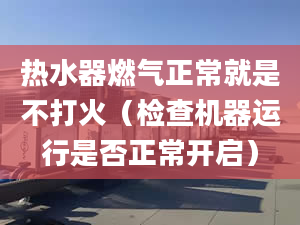 热水器燃气正常就是不打火（检查机器运行是否正常开启）